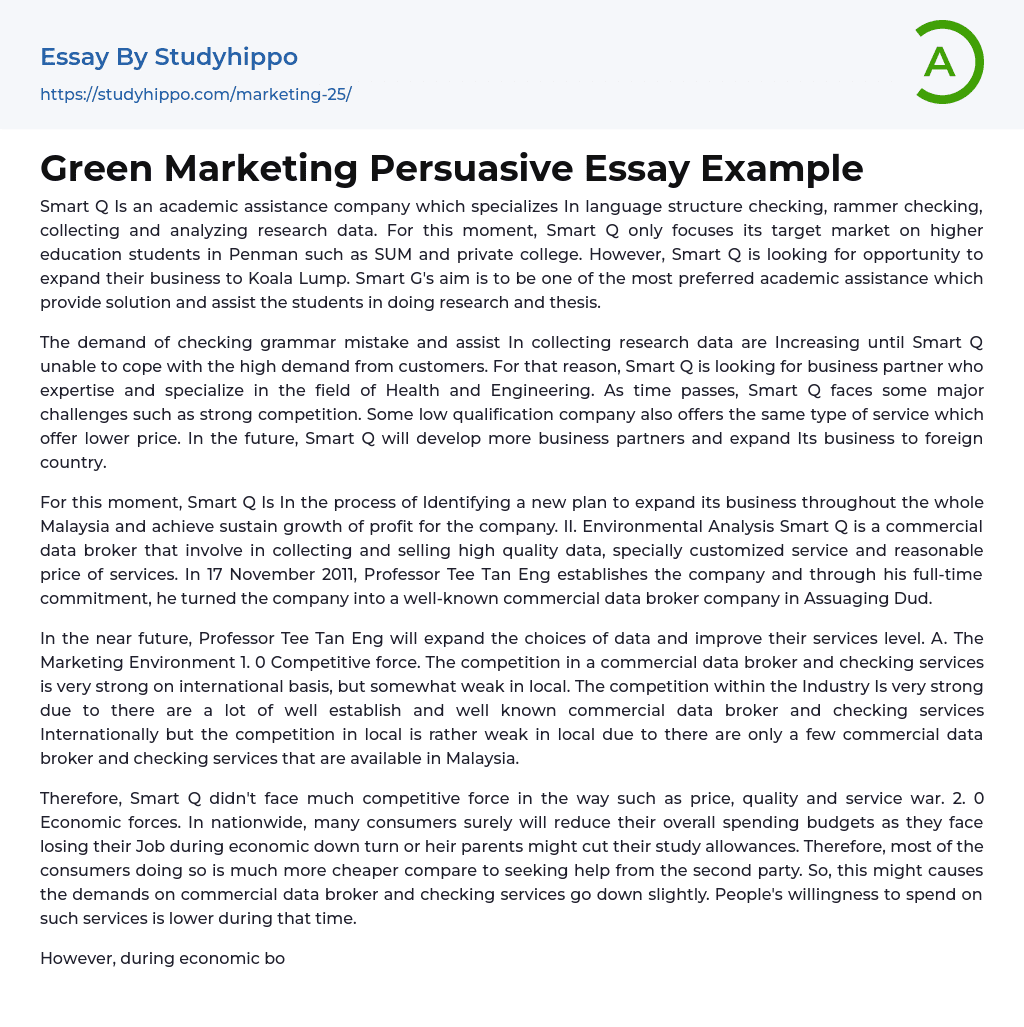 Essay By Studyhippo

https://studyhippo.com/marketing-25/

A

Green Marketing Persuasive Essay Example

Smart Q Is an academic assistance company which specializes In language structure checking, rammer checking, collecting and analyzing research data. For this moment, Smart Q only focuses its target market on higher education students in Penman such as SUM and private college. However, Smart Q is looking for opportunity to expand their business to Koala Lump. Smart G's aim is to be one of the most preferred academic assistance which provide solution and assist the students in doing research and thesis.

The demand of checking grammar mistake and assist In collecting research data are Increasing until Smart Q unable to cope with the high demand from customers. For that reason, Smart Q is looking for business partner who expertise and specialize in the field of Health and Engineering. As time passes, Smart Q faces some major challenges such as strong competition. Some low qualification company also offers the same type of service which offer lower price. In the future, Smart Q will develop more business partners and expand Its business to foreign country.

For this moment, Smart Q Is In the process of Identifying a new plan to expand its business throughout the whole Malaysia and achieve sustain growth of profit for the company. II. Environmental Analysis Smart Q is a commercial data broker that involve in collecting and selling high quality data, specially customized service and reasonable price of services. In 17 November 2011, Professor Tee Tan Eng establishes the company and through his full-time commitment, he turned the company into a well-known commercial data broker company in Assuaging Dud.

In the near future, Professor Tee Tan Eng will expand the choices of data and improve their services level. A. The Marketing Environment 1. 0 Competitive force. The competition in a commercial data broker and checking services is very strong on international basis, but somewhat weak in local. The competition within the Industry Is very strong due to there are a lot of well establish and well known commercial data broker and checking services Internationally but the competition in local is rather weak in local due to there are only a few commercial data broker and checking services that are available in Malaysia.

Therefore, Smart Q didn't face much competitive force in the way such as price, quality and service war. 2. 0 Economic forces. In nationwide, many consumers surely will reduce their overall spending budgets as they face losing their Job during economic down turn or heir parents might cut their study allowances. Therefore, most of the consumers doing so is much more cheaper compare to seeking help from the second party. So, this might causes the demands on commercial data broker and checking services go down slightly. People's willingness to spend on such services is lower during that time.

However, during economic bo